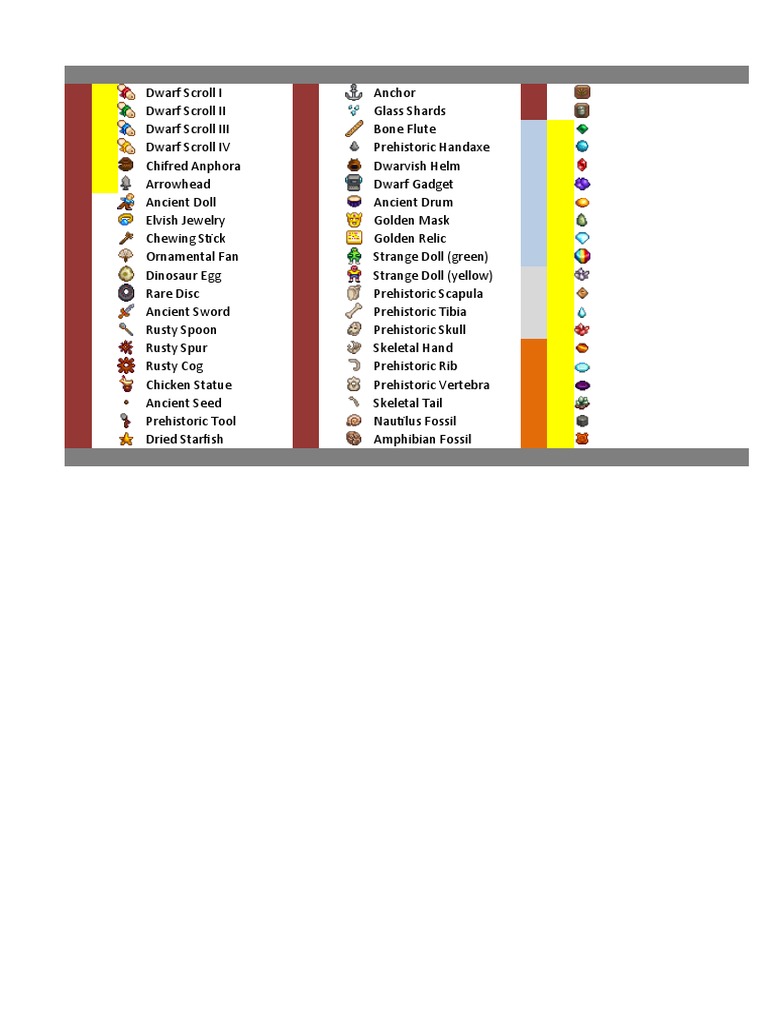 Dwarf Scroll I
Dwarf Scroll II
Dwarf Scroll III
Dwarf Scroll IV
Chifred Anphora
Arrowhead
Ancient Doll
Elvish Jewelry
Chewing Stick
Ornamental Fan
Dinosaur Egg
Rare Disc
Ancient Sword
Rusty Spoon
Rusty Spur
Rusty Cog
Chicken Statue
Ancient Seed
Prehistoric Tool
Dried Starfish

Anchor
Glass Shards
Bone Flute
Prehistoric Handaxe
Dwarvish Helm
Dwarf Gadget
Ancient Drum
Golden Mask
Golden Relic
Strange Doll (green)
Strange Doll (yellow)
Prehistoric Scapula
Prehistoric Tibia
Prehistoric Skull
Skeletal Hand
Prehistoric Rib
Prehistoric Vertebra
Skeletal Tail
Nautilus Fossil
Amphibian Fossil